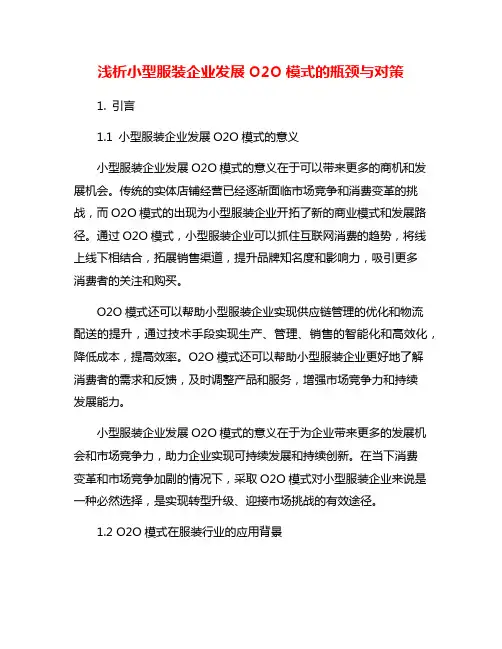 浅析小型服装企业发展 O2O 模式的瓶颈与对策

1. 引言

1.1 小型服装企业发展 O2O 模式的意义

小型服装企业发展 O2O 模式的意义在于可以带来更多的商机和发展机会。传统的实体店铺经营已经逐渐面临市场竞争和消费变革的挑战，而 O2O 模式的出现为小型服装企业开拓了新的商业模式和发展路径。通过 O2O 模式，小型服装企业可以抓住互联网消费的趋势，将线上线下相结合，拓展销售渠道，提升品牌知名度和影响力，吸引更多消费者的关注和购买。

O2O 模式还可以帮助小型服装企业实现供应链管理的优化和物流配送的提升，通过技术手段实现生产、管理、销售的智能化和高效化，降低成本，提高效率。O2O 模式还可以帮助小型服装企业更好地了解消费者的需求和反馈，及时调整产品和服务，增强市场竞争力和持续发展能力。

小型服装企业发展 O2O 模式的意义在于为企业带来更多的发展机会和市场竞争力，助力企业实现可持续发展和持续创新。在当下消费变革和市场竞争加剧的情况下，采取 O2O 模式对小型服装企业来说是一种必然选择，是实现转型升级、迎接市场挑战的有效途径。

1.2 O2O 模式在服装行业的应用背景